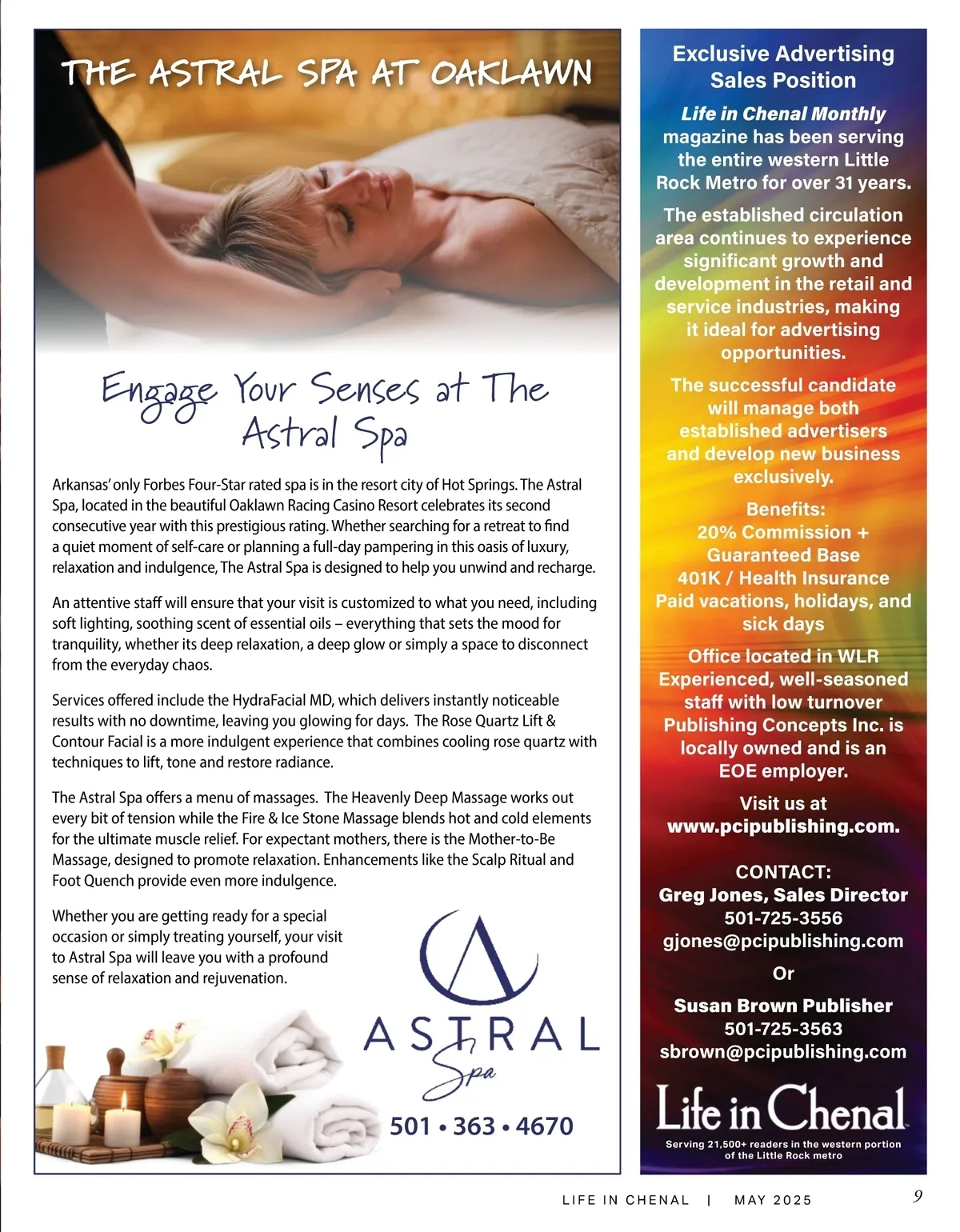 THE ASTRAL SPA AT OAKLAWN

Engage Your Senses at The Astral Spa

Arkansas' only Forbes Four-Star rated spa is in the resort city of Hot Springs. The Astral Spa, located in the beautiful Oaklawn Racing Casino Resort celebrates its second consecutive year with this prestigious rating. Whether searching for a retreat to find a quiet moment of self-care or planning a full-day pampering in this oasis of luxury, relaxation and indulgence, The Astral Spa is designed to help you unwind and recharge.

An attentive staff will ensure that your visit is customized to what you need, including soft lighting, soothing scent of essential oils – everything that sets the mood for tranquility, whether its deep relaxation, a deep glow or simply a space to disconnect from the everyday chaos.

Services offered include the HydraFacial MD, which delivers instantly noticeable results with no downtime, leaving you glowing for days. The Rose Quartz Lift & Contour Facial is a more indulgent experience that combines cooling rose quartz with techniques to lift, tone and restore radiance.

The Astral Spa offers a menu of massages. The Heavenly Deep Massage works out every bit of tension while the Fire & Ice Stone Massage blends hot and cold elements for the ultimate muscle relief. For expectant mothers, there is the Mother-to-Be Massage, designed to promote relaxation. Enhancements like the Scalp Ritual and Foot Quench provide even more indulgence.

Whether you are getting ready for a special occasion or simply treating yourself, your visit to Astral Spa will leave you with a profound sense of relaxation and rejuvenation.

ASTRAL
Spa

501 • 363 • 4670

Exclusive Advertising Sales Position

Life in Chenal Monthly magazine has been serving the entire western Little Rock Metro for over 31 years.

The established circulation area continues to experience significant growth and development in the retail and service industries, making it ideal for advertising opportunities.

The successful candidate will manage both established advertisers and develop new business exclusively.

Benefits:
20% Commission +
Guaranteed Base
401K / Health Insurance
Paid vacations, holidays, and sick days

Office located in WLR
Experienced, well-seasoned staff with low turnover
Publishing Concepts Inc. is locally owned and is an EOE employer.

Visit us at
www.pcipublishing.com.

CONTACT:
Greg Jones, Sales Director
501-725-3556
gjones@pcipublishing.com
Or
Susan Brown Publisher
501-725-3563
sbrown@pcipublishing.com

Life in Chenal
Serving 21,500+ readers in the western portion of the Little Rock metro

LIFE IN CHENAL | MAY 2025 9